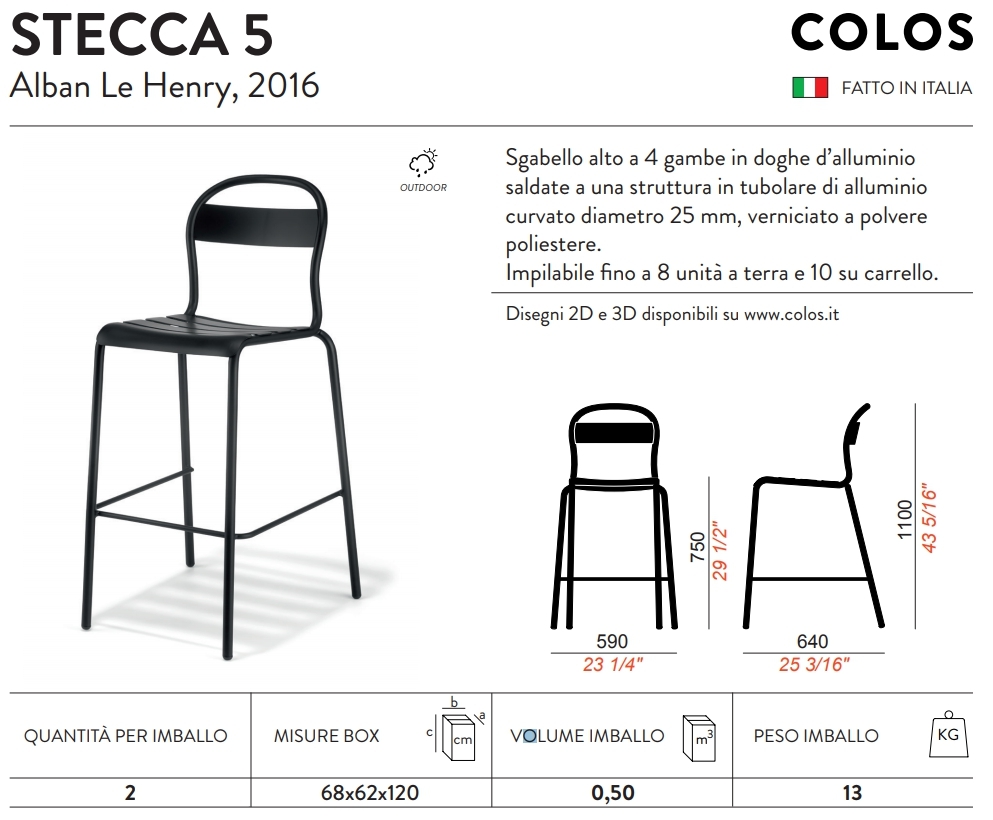 STECCA 5
Alban Le Henry, 2016

COLOS
FATTO IN ITALIA

OUTDOOR

Sgabello alto a 4 gambe in doghe d'alluminio saldate a una struttura in tubolare di alluminio curvato diametro 25 mm, verniciato a polvere poliestere.
Impilabile fino a 8 unità a terra e 10 su carrello.

Disegni 2D e 3D disponibili su www.colos.it

750
29 1/2"
590
23 1/4"
1100
43 5/16"
640
25 3/16"

| QUANTITÀ PER IMBALLO | MISURE BOX b a c cm | VOLUME IMBALLO $m^3$ | PESO IMBALLO KG |
|---|---|---|---|
| 2 | 68x62x120 | 0,50 | 13 |